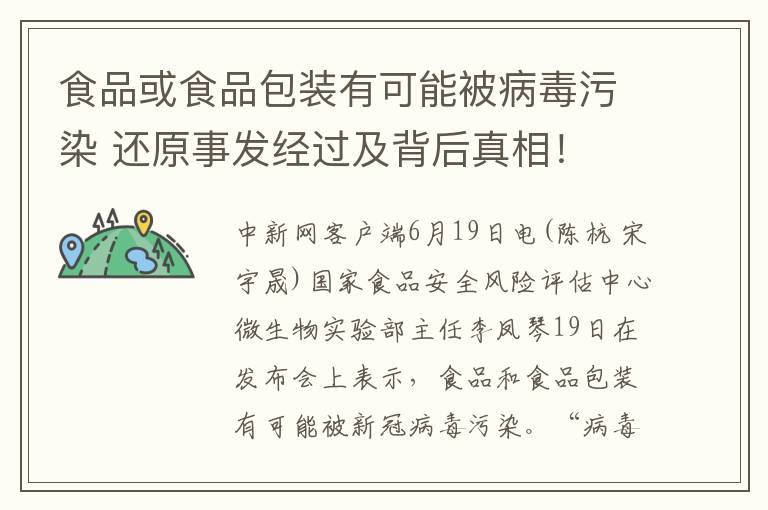 食品或食品包装有可能被病毒污染 还原事发经过及背后真相!

中新网客户端6月19日电(陈杭 宋宇晟)国家食品安全风险评估中心微生物实验部主任李凤琴19日在发布会上表示，食品和食品包装有可能被新冠病毒污染。“病毒